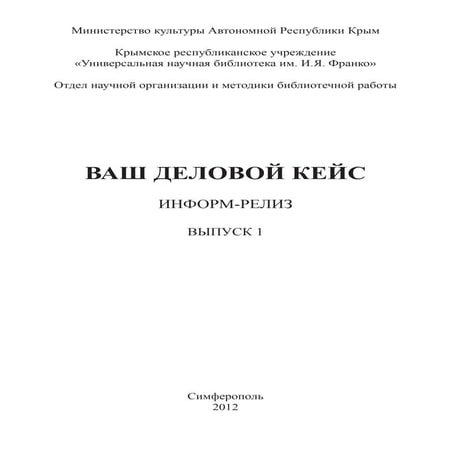 Министерство культуры Автономной Республики Крым

Крымское республиканское учреждение «Универсальная научная библиотека им. И.Я. Франко»

Отдел научной организации и методики библиотечной работы

ВАШ ДЕЛОВОЙ КЕЙС

ИНФОРМ-РЕЛИЗ

ВЫПУСК 1

Симферополь
2012